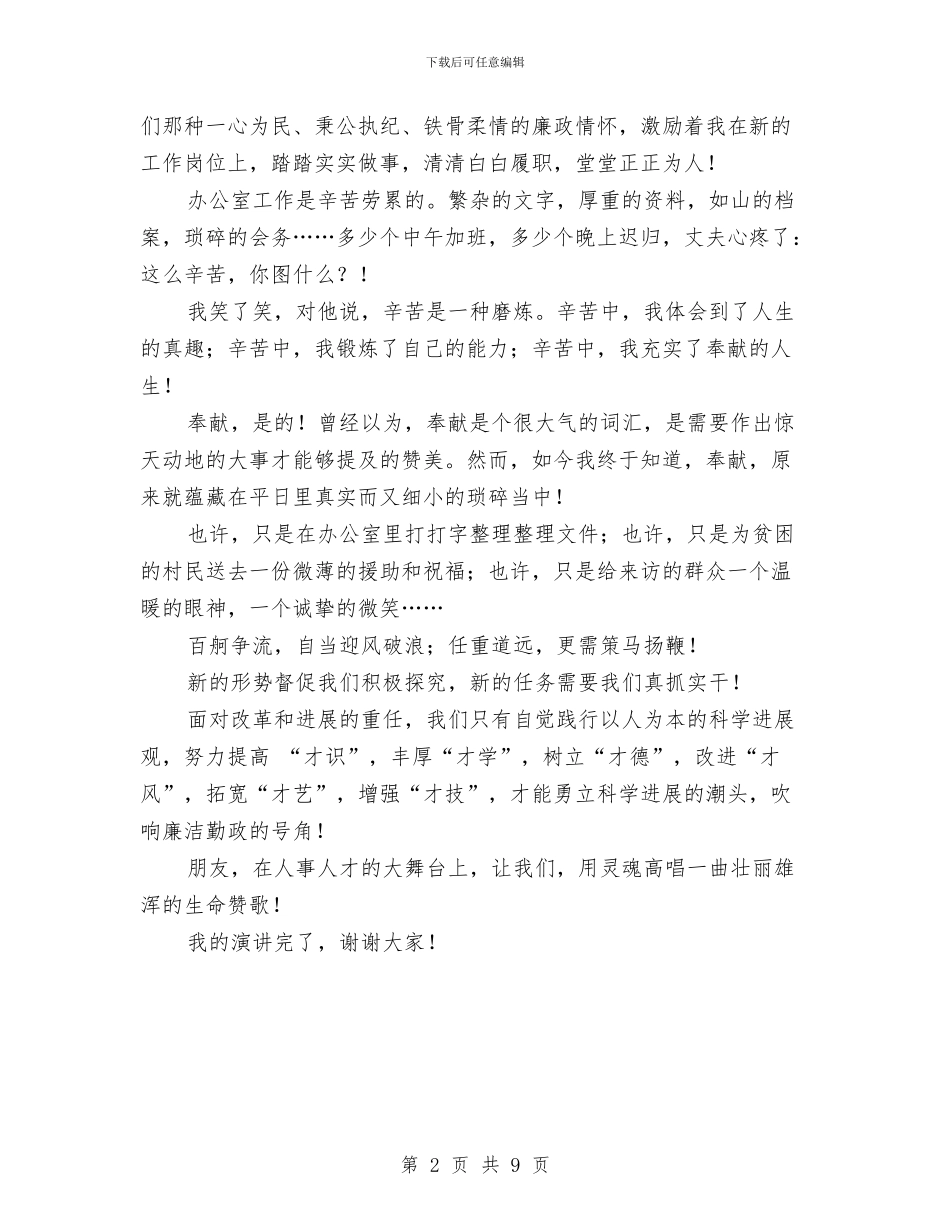 下载后可任意编辑

们那种一心为民、秉公执纪、铁骨柔情的廉政情怀，激励着我在新的工作岗位上，踏踏实实做事，清清白白履职，堂堂正正为人！

办公室工作是辛苦劳累的。繁杂的文字，厚重的资料，如山的档案，琐碎的会务……多少个中午加班，多少个晚上迟归，丈夫心疼了：这么辛苦，你图什么？！

我笑了笑，对他说，辛苦是一种磨炼。辛苦中，我体会到了人生的真趣；辛苦中，我锻炼了自己的能力；辛苦中，我充实了奉献的人生！

奉献，是的！曾经以为，奉献是个很大气的词汇，是需要作出惊天动地的大事才能够提及的赞美。然而，如今我终于知道，奉献，原来就蕴藏在平日里真实而又细小的琐碎当中！

也许，只是在办公室里打打字整理整理文件；也许，只是为贫困的村民送去一份微薄的援助和祝福；也许，只是给来访的群众一个温暖的眼神，一个诚挚的微笑……

百舸争流，自当迎风破浪；任重道远，更需策马扬鞭！

新的形势督促我们积极探究，新的任务需要我们真抓实干！

面对改革和进展的重任，我们只有自觉践行以人为本的科学进展观，努力提高 “才识”，丰厚“才学”，树立“才德”，改进“才风”，拓宽“才艺”，增强“才技”，才能勇立科学进展的潮头，吹响廉洁勤政的号角！

朋友，在人事人才的大舞台上，让我们，用灵魂高唱一曲壮丽雄浑的生命赞歌！

我的演讲完了，谢谢大家！

第 2 页 共 9 页